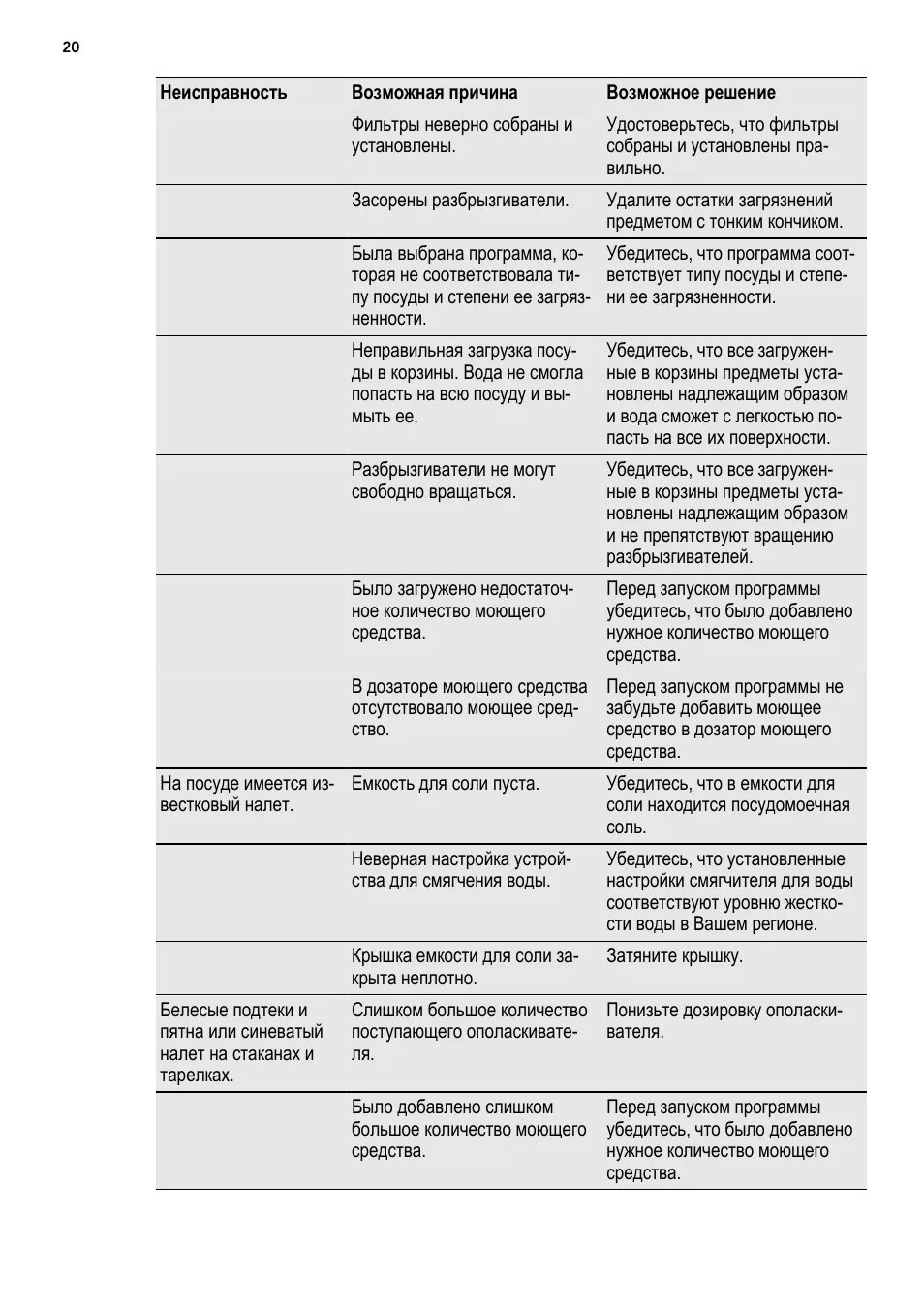 20

| Неисправность | Возможная причина | Возможное решение |
|---|---|---|
| | Фильтры неверно собраны и установлены. | Удостоверьтесь, что фильтры собраны и установлены правильно. |
| | Засорены разбрызгиватели. | Удалите остатки загрязнений предметом с тонким кончиком. |
| | Была выбрана программа, которая не соответствовала типу посуды и степени ее загрязненности. | Убедитесь, что программа соответствует типу посуды и степени ее загрязненности. |
| | Неправильная загрузка посуды в корзины. Вода не смогла попасть на всю посуду и вымыть ее. | Убедитесь, что все загруженные в корзины предметы установлены надлежащим образом и вода сможет с легкостью попасть на все их поверхности. |
| | Разбрызгиватели не могут свободно вращаться. | Убедитесь, что все загруженные в корзины предметы установлены надлежащим образом и не препятствуют вращению разбрызгивателей. |
| | Было загружено недостаточное количество моющего средства. | Перед запуском программы убедитесь, что было добавлено нужное количество моющего средства. |
| | В дозаторе моющего средства отсутствовало моющее средство. | Перед запуском программы не забудьте добавить моющее средство в дозатор моющего средства. |
| На посуде имеется известковый налет. | Емкость для соли пуста. | Убедитесь, что в емкости для соли находится посудомоечная соль. |
| | Неверная настройка устройства для смягчения воды. | Убедитесь, что установленные настройки смягчителя для воды соответствуют уровню жесткости воды в Вашем регионе. |
| | Крышка емкости для соли закрыта неплотно. | Затяните крышку. |
| Белесые подтеки и пятна или синеватый налет на стаканах и тарелках. | Слишком большое количество поступающего ополаскивателя. | Понизьте дозировку ополаскивателя. |
| | Было добавлено слишком большое количество моющего средства. | Перед запуском программы убедитесь, что было добавлено нужное количество моющего средства. |